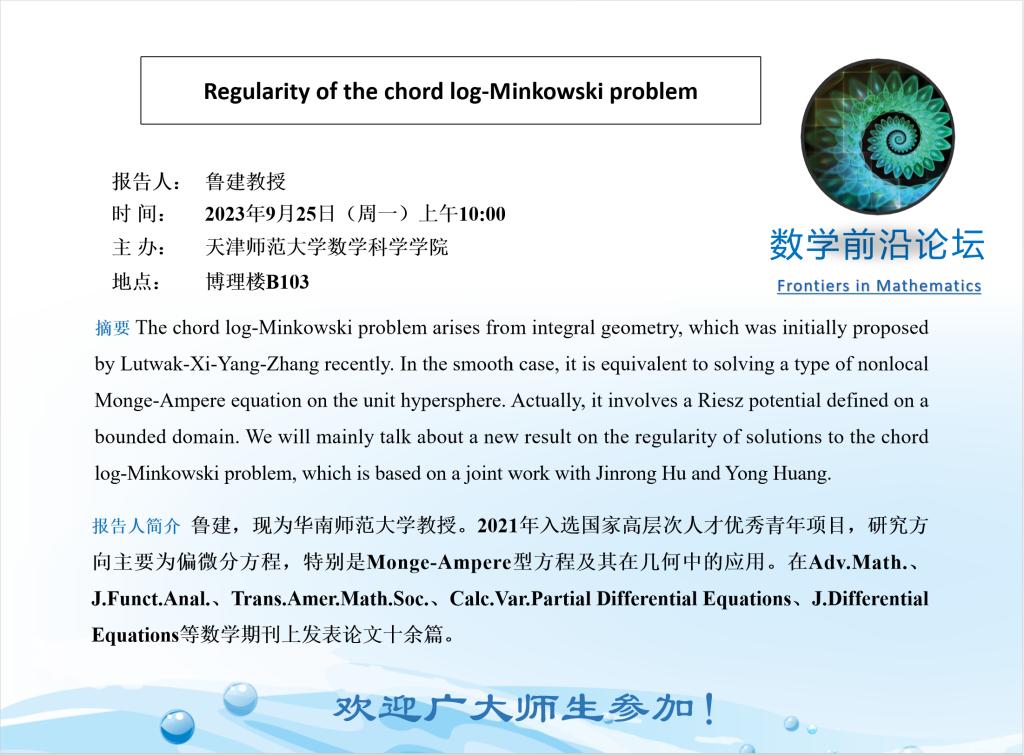 Regularity of the chord log-Minkowski problem

数学前沿论坛
Frontiers in Mathematics

报告人： 鲁建教授
时 间： 2023年9月25日（周一）上午10:00
主 办： 天津师范大学数学科学学院
地点： 博理楼B103

摘要 The chord log-Minkowski problem arises from integral geometry, which was initially proposed by Lutwak-Xi-Yang-Zhang recently. In the smooth case, it is equivalent to solving a type of nonlocal Monge-Ampere equation on the unit hypersphere. Actually, it involves a Riesz potential defined on a bounded domain. We will mainly talk about a new result on the regularity of solutions to the chord log-Minkowski problem, which is based on a joint work with Jinrong Hu and Yong Huang.

报告人简介 鲁建，现为华南师范大学教授。2021年入选国家高层次人才优秀青年项目，研究方向主要为偏微分方程，特别是Monge-Ampere型方程及其在几何中的应用。在Adv.Math.、J.Funct.Anal.、Trans.Amer.Math.Soc.、Calc.Var.Partial Differential Equations、J.Differential Equations等数学期刊上发表论文十余篇。

欢迎广大师生参加！